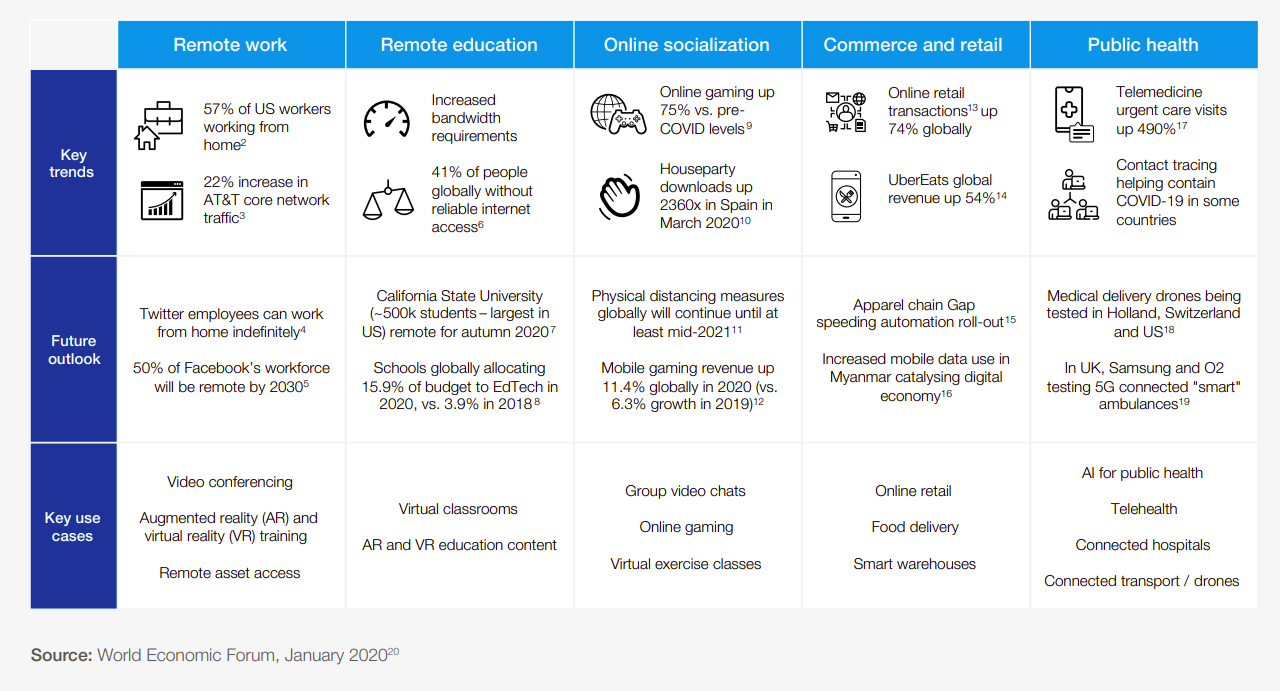 | | Remote work | Remote education | Online socialization | Commerce and retail | Public health |
|---|---|---|---|---|---|
| Key trends | 57% of US workers working from home$^2$ 22% increase in AT&T core network traffic$^3$ | Increased bandwidth requirements 41% of people globally without reliable internet access$^6$ | Online gaming up 75% vs. pre-COVID levels$^9$ Houseparty downloads up 2360x in Spain in March 2020$^{10}$ | Online retail transactions$^{13}$ up 74% globally UberEats global revenue up 54%$^{14}$ | Telemedicine urgent care visits up 490%$^{17}$ Contact tracing helping contain COVID-19 in some countries |
| Future outlook | Twitter employees can work from home indefinitely$^4$ 50% of Facebook's workforce will be remote by 2030$^5$ | California State University (~500k students – largest in US) remote for autumn 2020$^7$ Schools globally allocating 15.9% of budget to EdTech in 2020, vs. 3.9% in 2018$^8$ | Physical distancing measures globally will continue until at least mid-2021$^{11}$ Mobile gaming revenue up 11.4% globally in 2020 (vs. 6.3% growth in 2019)$^{12}$ | Apparel chain Gap speeding automation roll-out$^{15}$ Increased mobile data use in Myanmar catalysing digital economy$^{16}$ | Medical delivery drones being tested in Holland, Switzerland and US$^{18}$ In UK, Samsung and O2 testing 5G connected "smart" ambulances$^{19}$ |
| Key use cases | Video conferencing Augmented reality (AR) and virtual reality (VR) training Remote asset access | Virtual classrooms AR and VR education content | Group video chats Online gaming Virtual exercise classes | Online retail Food delivery Smart warehouses | AI for public health Telehealth Connected hospitals Connected transport / drones |

Source: World Economic Forum, January 2020$^{20}$